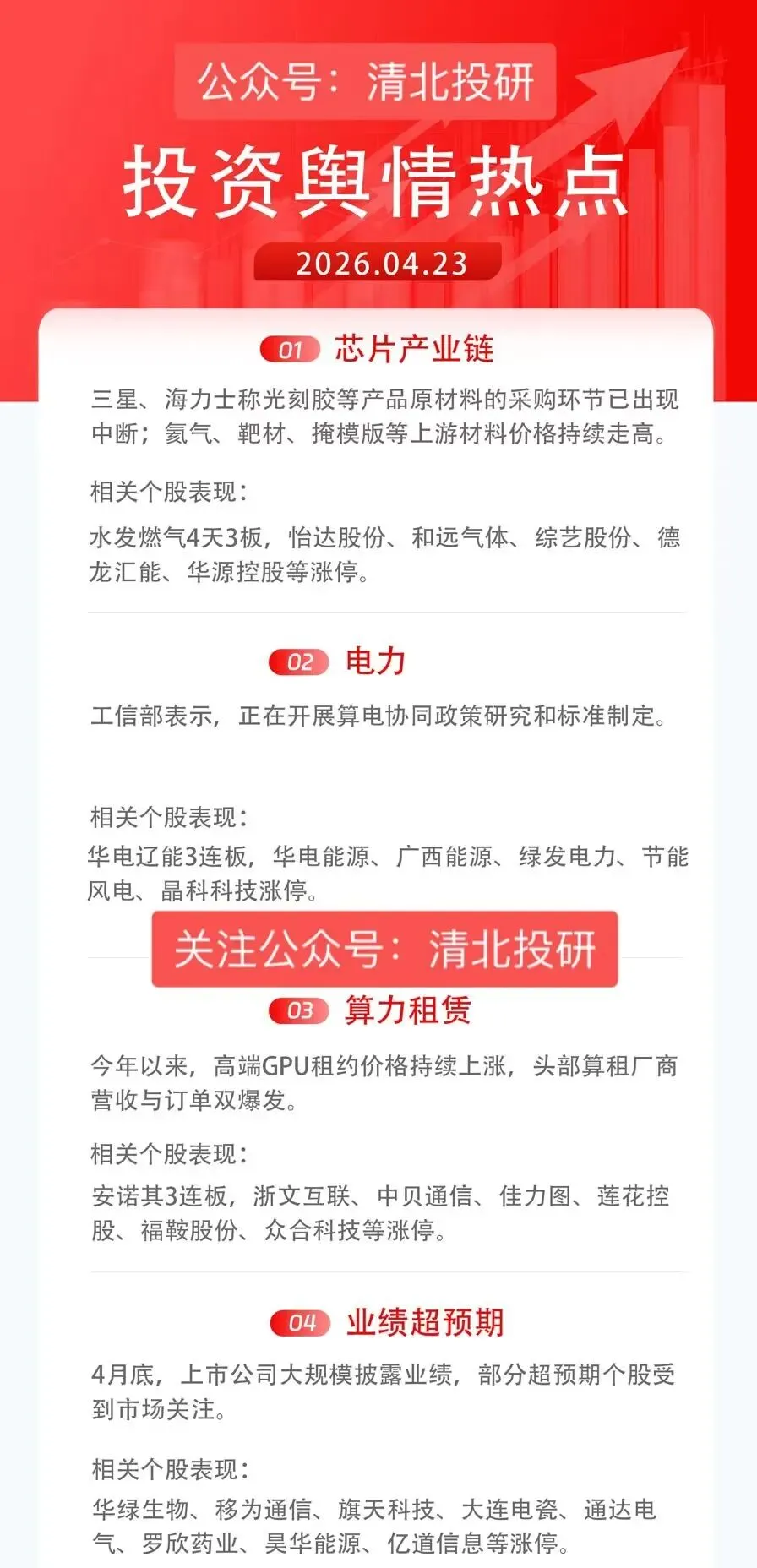 公众号：清北投研

投资舆情热点

2026.04.23

01 芯片产业链

三星、海力士称光刻胶等产品原材料的采购环节已出现中断；氦气、靶材、掩模版等上游材料价格持续走高。

相关个股表现：

水发燃气4天3板，怡达股份、和远气体、综艺股份、德龙汇能、华源控股等涨停。

02 电力

工信部表示，正在开展算电协同政策研究和标准制定。

相关个股表现：

华电辽能3连板，华电能源、广西能源、绿发电力、节能风电、晶科科技涨停。

关注公众号：清北投研

03 算力租赁

今年以来，高端GPU租约价格持续上涨，头部算租厂商营收与订单双爆发。

相关个股表现：

安诺其3连板，浙文互联、中贝通信、佳力图、莲花控股、福鞍股份、众合科技等涨停。

04 业绩超预期

4月底，上市公司大规模披露业绩，部分超预期个股受到市场关注。

相关个股表现：

华绿生物、移为通信、旗天科技、大连电瓷、通达电气、罗欣药业、昊华能源、亿道信息等涨停。